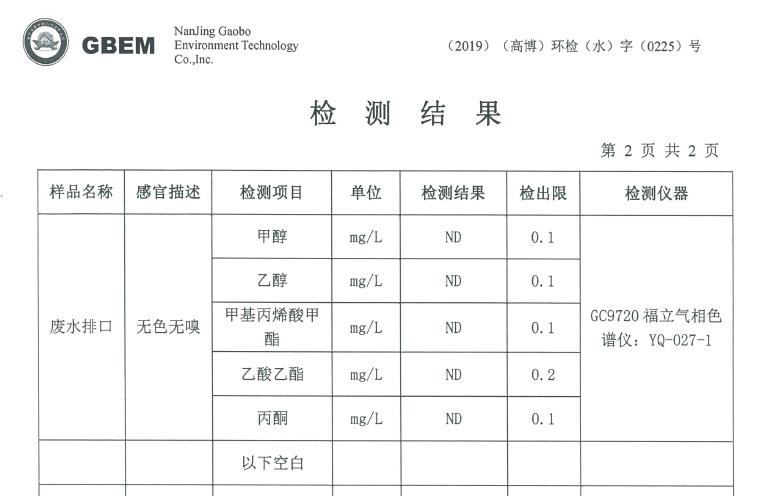 GBEM NanJing Gaobo Environment Technology Co.,Inc.

（2019）（高博）环检（水）字（0225）号

检 测 结 果

第 2 页 共 2 页

| 样品名称 | 感官描述 | 检测项目 | 单位 | 检测结果 | 检出限 | 检测仪器 |
|---|---|---|---|---|---|---|
| 废水排口 | 无色无嗅 | 甲醇 | mg/L | ND | 0.1 | GC9720 福立气相色谱仪：YQ-027-1 |
| | | 乙醇 | mg/L | ND | 0.1 | |
| | | 甲基丙烯酸甲酯 | mg/L | ND | 0.1 | |
| | | 乙酸乙酯 | mg/L | ND | 0.2 | |
| | | 丙酮 | mg/L | ND | 0.1 | |
| | | 以下空白 | | | | |